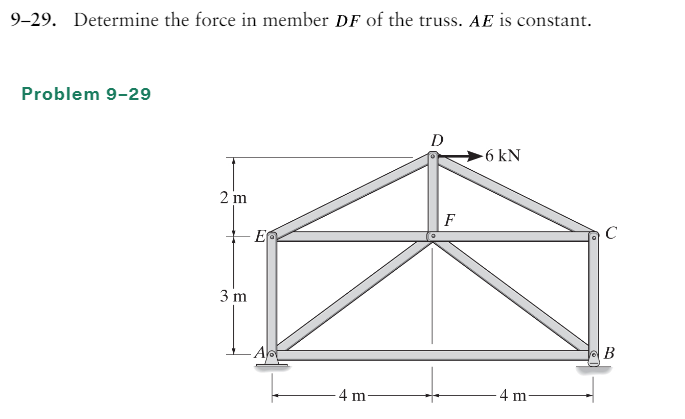 9–29. Determine the force in member $DF$ of the truss. $AE$ is constant.

Problem 9–29

D
6 kN
2 m
F
E
C
3 m
A
B
4 m
4 m